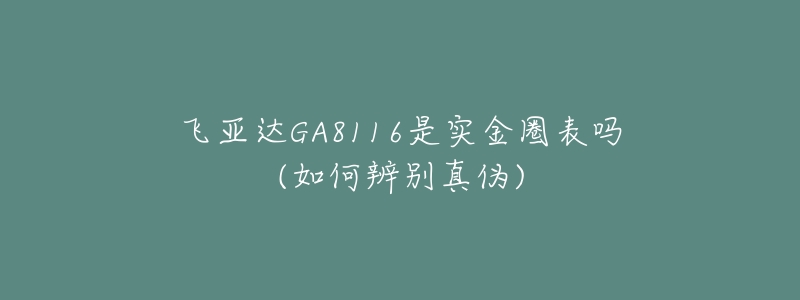 飞亚达GA8116是实金圈表吗
(如何辨别真伪)